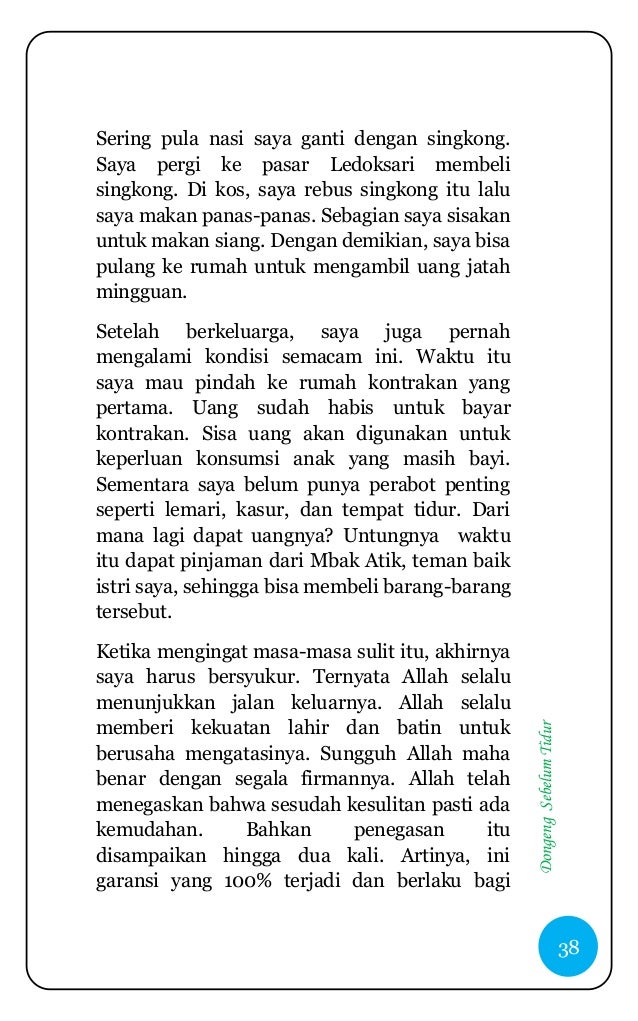 Sering pula nasi saya ganti dengan singkong. Saya pergi ke pasar Ledoksari membeli singkong. Di kos, saya rebus singkong itu lalu saya makan panas-panas. Sebagian saya sisakan untuk makan siang. Dengan demikian, saya bisa pulang ke rumah untuk mengambil uang jatah mingguan.

Setelah berkeluarga, saya juga pernah mengalami kondisi semacam ini. Waktu itu saya mau pindah ke rumah kontrakan yang pertama. Uang sudah habis untuk bayar kontrakan. Sisa uang akan digunakan untuk keperluan konsumsi anak yang masih bayi. Sementara saya belum punya perabot penting seperti lemari, kasur, dan tempat tidur. Dari mana lagi dapat uangnya? Untungnya waktu itu dapat pinjaman dari Mbak Atik, teman baik istri saya, sehingga bisa membeli barang-barang tersebut.

Ketika mengingat masa-masa sulit itu, akhirnya saya harus bersyukur. Ternyata Allah selalu menunjukkan jalan keluarnya. Allah selalu memberi kekuatan lahir dan batin untuk berusaha mengatasinya. Sungguh Allah maha benar dengan segala firmannya. Allah telah menegaskan bahwa sesudah kesulitan pasti ada kemudahan. Bahkan penegasan itu disampaikan hingga dua kali. Artinya, ini garansi yang 100% terjadi dan berlaku bagi

Dongeng Sebelum Tidur

38